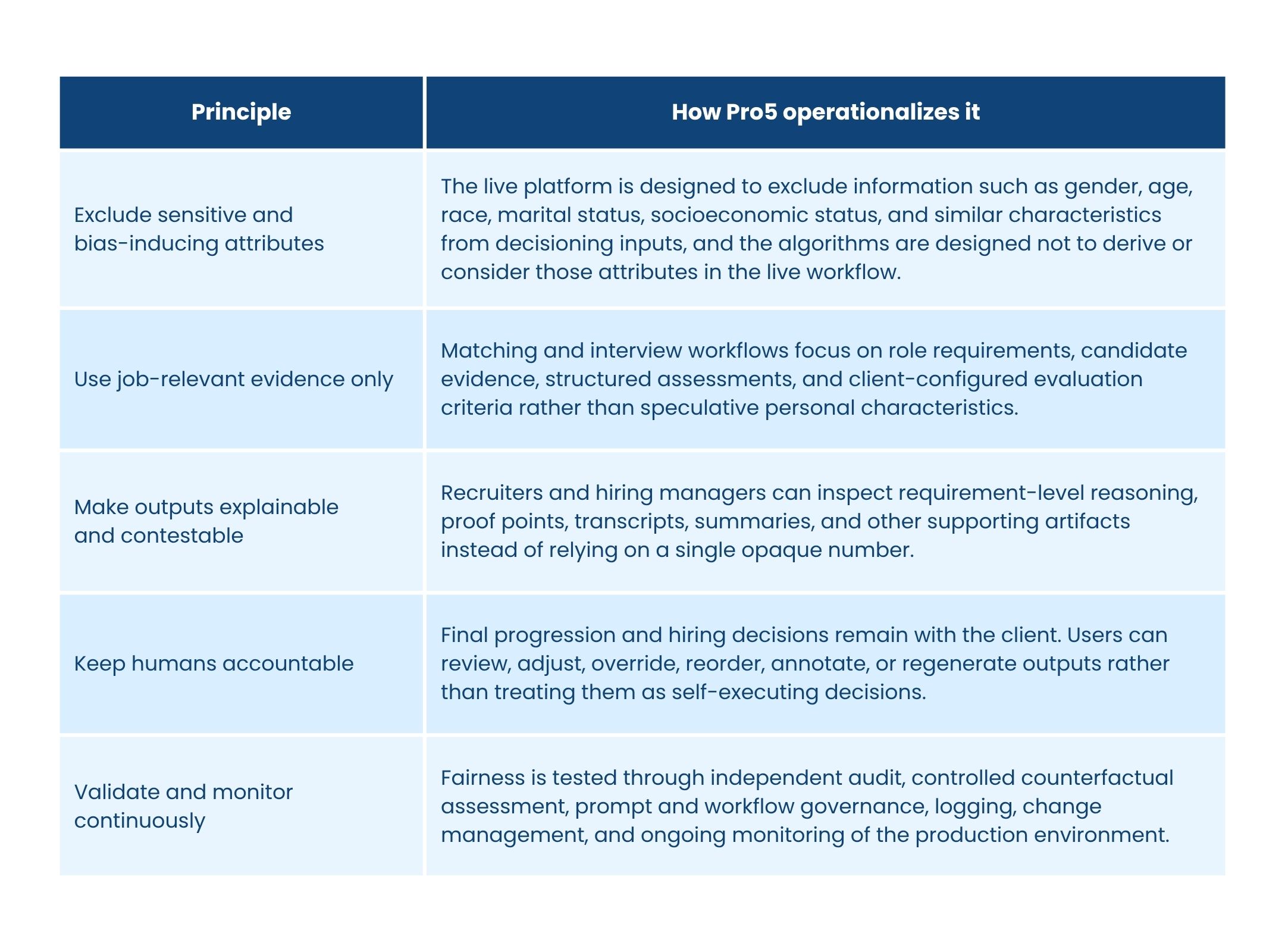 | Principle | How Pro5 operationalizes it |
|---|---|
| Exclude sensitive and bias-inducing attributes | The live platform is designed to exclude information such as gender, age, race, marital status, socioeconomic status, and similar characteristics from decisioning inputs, and the algorithms are designed not to derive or consider those attributes in the live workflow. |
| Use job-relevant evidence only | Matching and interview workflows focus on role requirements, candidate evidence, structured assessments, and client-configured evaluation criteria rather than speculative personal characteristics. |
| Make outputs explainable and contestable | Recruiters and hiring managers can inspect requirement-level reasoning, proof points, transcripts, summaries, and other supporting artifacts instead of relying on a single opaque number. |
| Keep humans accountable | Final progression and hiring decisions remain with the client. Users can review, adjust, override, reorder, annotate, or regenerate outputs rather than treating them as self-executing decisions. |
| Validate and monitor continuously | Fairness is tested through independent audit, controlled counterfactual assessment, prompt and workflow governance, logging, change management, and ongoing monitoring of the production environment. |